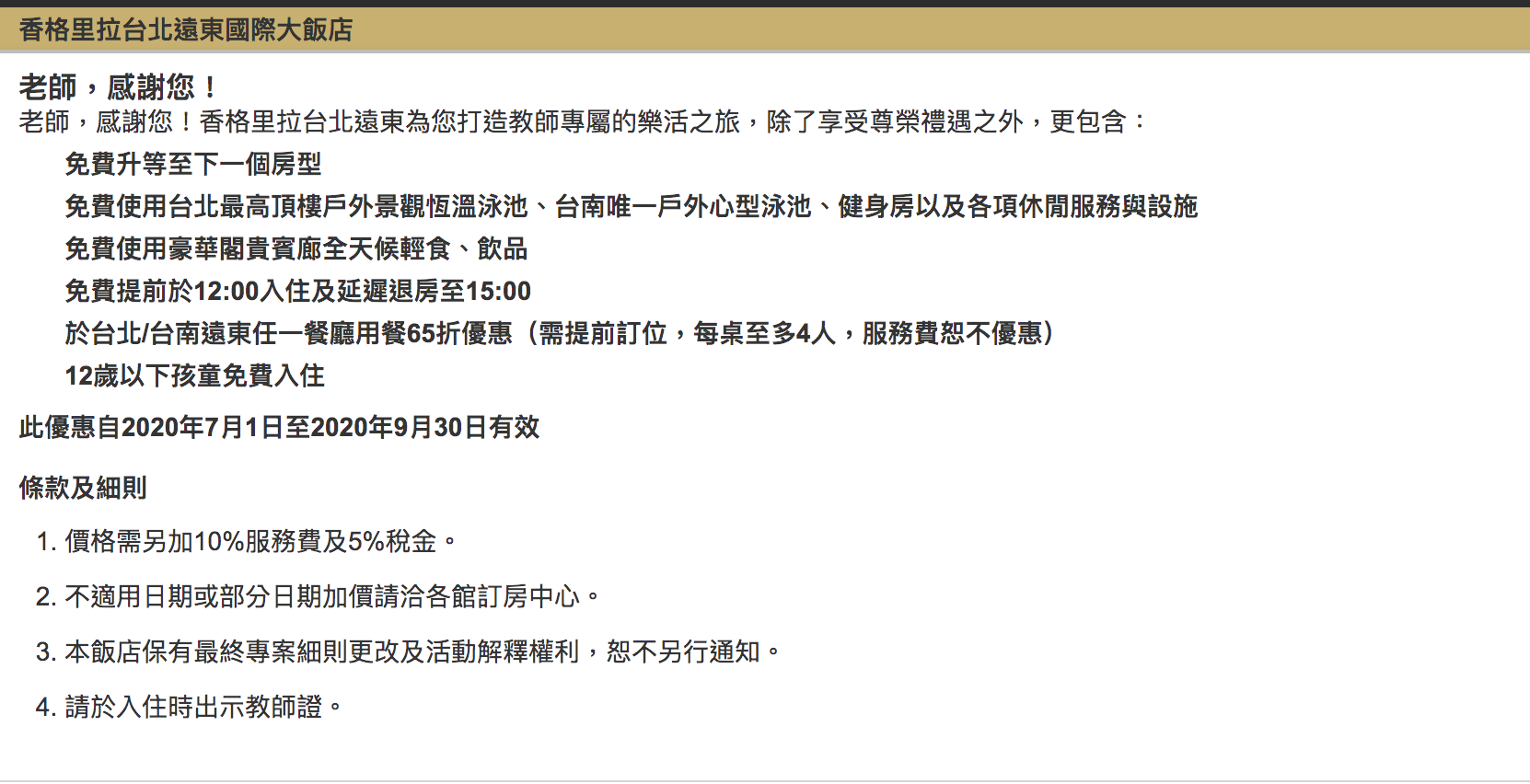 香格里拉台北遠東國際大飯店

老師，感謝您！

老師，感謝您！香格里拉台北遠東為您打造教師專屬的樂活之旅，除了享受尊榮禮遇之外，更包含：

免費升等至下一個房型

免費使用台北最高頂樓戶外景觀恆溫泳池、台南唯一戶外心型泳池、健身房以及各項休閒服務與設施

免費使用豪華閣貴賓廊全天候輕食、飲品

免費提前於12:00入住及延遲退房至15:00

於台北/台南遠東任一餐廳用餐65折優惠（需提前訂位，每桌至多4人，服務費恕不優惠）

12歲以下孩童免費入住

此優惠自2020年7月1日至2020年9月30日有效

條款及細則

1. 價格需另加10%服務費及5%稅金。

2. 不適用日期或部分日期加價請洽各館訂房中心。

3. 本飯店保有最終專案細則更改及活動解釋權利，恕不另行通知。

4. 請於入住時出示教師證。